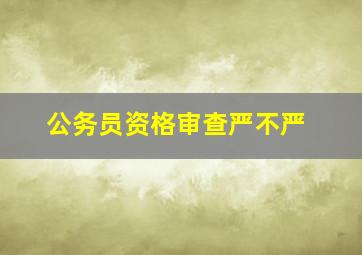 公务员资格审查严不严